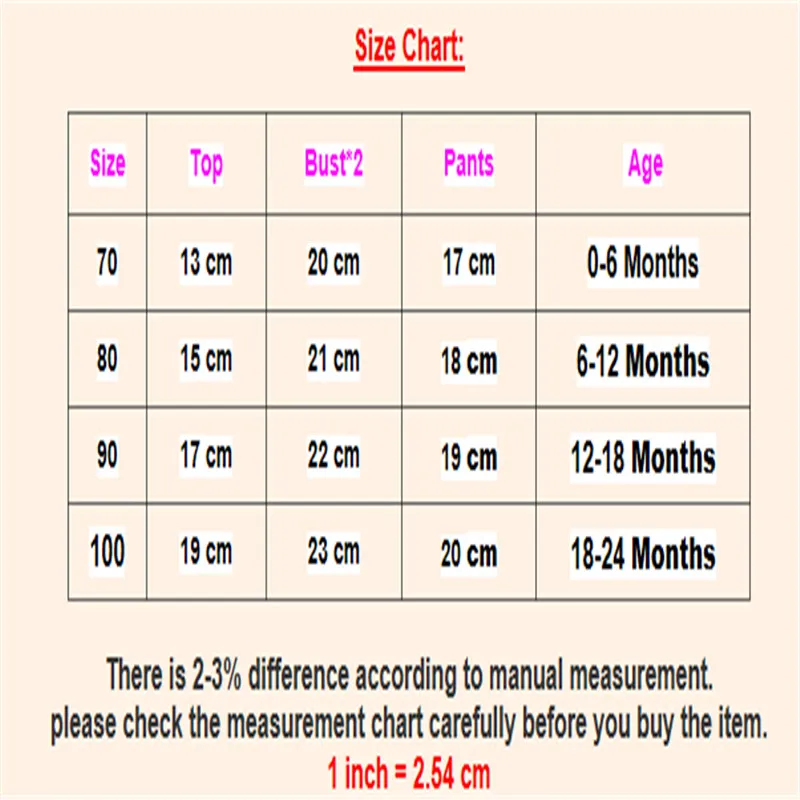 Size Chart:

| Size | Top | Bust*2 | Pants | Age |
|---|---|---|---|---|
| 70 | 13 cm | 20 cm | 17 cm | 0-6 Months |
| 80 | 15 cm | 21 cm | 18 cm | 6-12 Months |
| 90 | 17 cm | 22 cm | 19 cm | 12-18 Months |
| 100 | 19 cm | 23 cm | 20 cm | 18-24 Months |

There is 2-3% difference according to manual measurement.
please check the measurement chart carefully before you buy the item.
1 inch = 2.54 cm